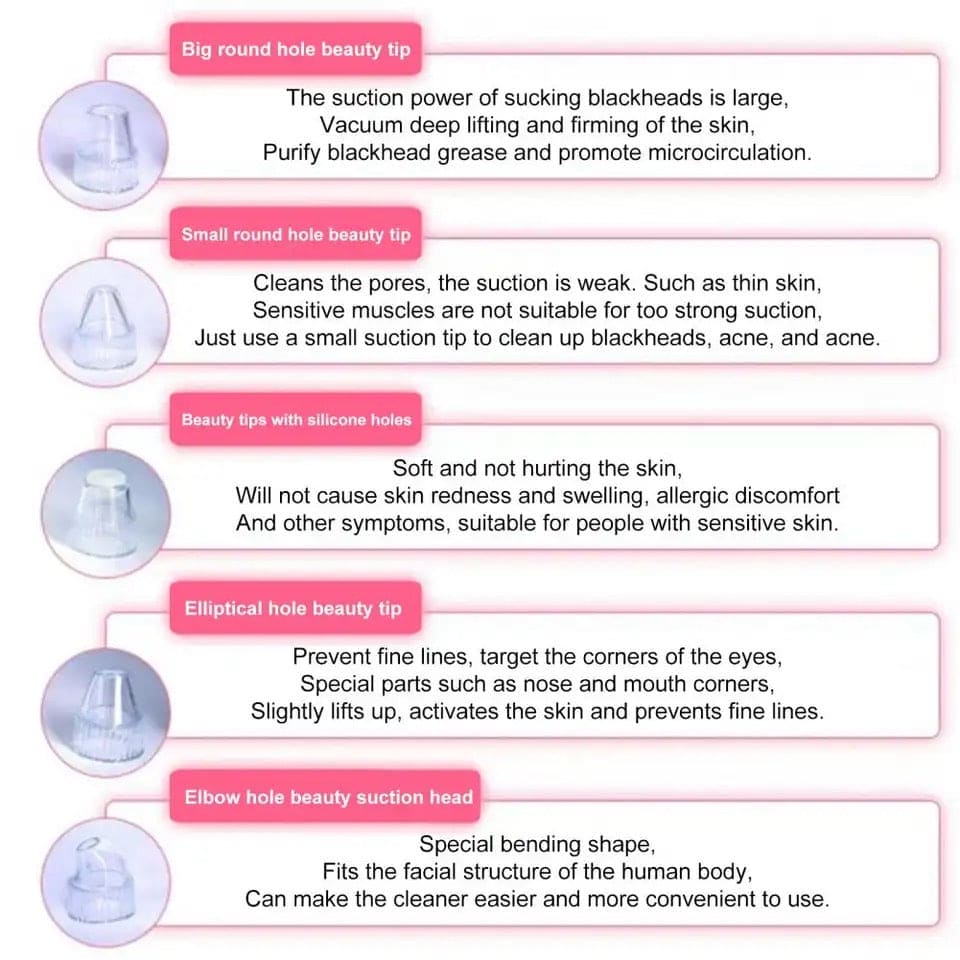 Big round hole beauty tip

The suction power of sucking blackheads is large,
Vacuum deep lifting and firming of the skin,
Purify blackhead grease and promote microcirculation.

Small round hole beauty tip

Cleans the pores, the suction is weak. Such as thin skin,
Sensitive muscles are not suitable for too strong suction,
Just use a small suction tip to clean up blackheads, acne, and acne.

Beauty tips with silicone holes

Soft and not hurting the skin,
Will not cause skin redness and swelling, allergic discomfort
And other symptoms, suitable for people with sensitive skin.

Elliptical hole beauty tip

Prevent fine lines, target the corners of the eyes,
Special parts such as nose and mouth corners,
Slightly lifts up, activates the skin and prevents fine lines.

Elbow hole beauty suction head

Special bending shape,
Fits the facial structure of the human body,
Can make the cleaner easier and more convenient to use.